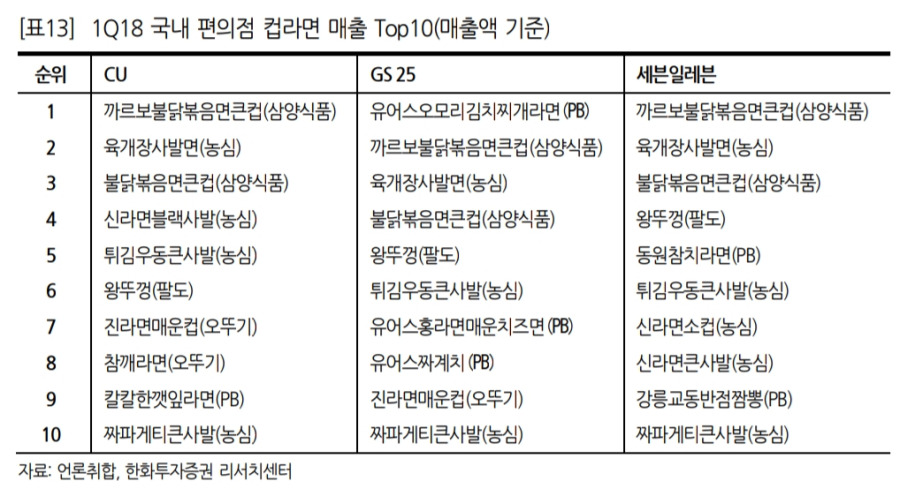 [표13] 1Q18 국내 편의점 컵라면 매출 Top10(매출액 기준)

| 순위 | CU | GS 25 | 세븐일레븐 |
|---|---|---|---|
| 1 | 까르보불닭볶음면큰컵(삼양식품) | 유어스오모리김치찌개라면(PB) | 까르보불닭볶음면큰컵(삼양식품) |
| 2 | 육개장사발면(농심) | 까르보불닭볶음면큰컵(삼양식품) | 육개장사발면(농심) |
| 3 | 불닭볶음면큰컵(삼양식품) | 육개장사발면(농심) | 불닭볶음면큰컵(삼양식품) |
| 4 | 신라면블랙사발(농심) | 불닭볶음면큰컵(삼양식품) | 왕뚜껑(팔도) |
| 5 | 튀김우동큰사발(농심) | 왕뚜껑(팔도) | 동원참치라면(PB) |
| 6 | 왕뚜껑(팔도) | 튀김우동큰사발(농심) | 튀김우동큰사발(농심) |
| 7 | 진라면매운컵(오뚜기) | 유어스홍라면매운치즈면(PB) | 신라면소컵(농심) |
| 8 | 참깨라면(오뚜기) | 유어스짜계치(PB) | 신라면큰사발(농심) |
| 9 | 칼칼한깻잎라면(PB) | 진라면매운컵(오뚜기) | 강릉교동반점짬뽕(PB) |
| 10 | 짜파게티큰사발(농심) | 짜파게티큰사발(농심) | 짜파게티큰사발(농심) |

자료: 언론취합, 한화투자증권 리서치센터